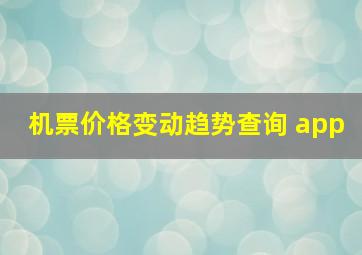 机票价格变动趋势查询 app